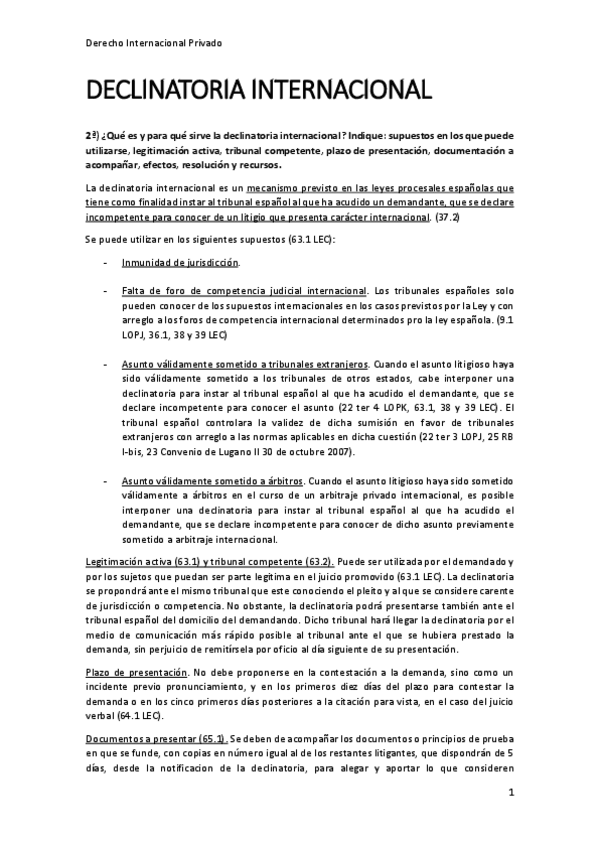 Derecho Internacional Privado

DECLINATORIA INTERNACIONAL

2ª) ¿Qué es y para qué sirve la declinatoria internacional? Indique: supuestos en los que puede utilizarse, legitimación activa, tribunal competente, plazo de presentación, documentación a acompañar, efectos, resolución y recursos.

La declinatoria internacional es un mecanismo previsto en las leyes procesales españolas que tiene como finalidad instar al tribunal español al que ha acudido un demandante, que se declare incompetente para conocer de un litigio que presenta carácter internacional. (37.2)

Se puede utilizar en los siguientes supuestos (63.1 LEC):

- Inmunidad de jurisdicción.

- Falta de foro de competencia judicial internacional. Los tribunales españoles solo pueden conocer de los supuestos internacionales en los casos previstos por la Ley y con arreglo a los foros de competencia internacional determinados pro la ley española. (9.1 LOPJ, 36.1, 38 y 39 LEC)

- Asunto válidamente sometido a tribunales extranjeros. Cuando el asunto litigioso haya sido válidamente sometido a los tribunales de otros estados, cabe interponer una declinatoria para instar al tribunal español al que ha acudido el demandante, que se declare incompetente para conocer el asunto (22 ter 4 LOPK, 63.1, 38 y 39 LEC). El tribunal español controlara la validez de dicha sumisión en favor de tribunales extranjeros con arreglo a las normas aplicables en dicha cuestión (22 ter 3 LOPJ, 25 RB I-bis, 23 Convenio de Lugano II 30 de octubre 2007).

- Asunto válidamente sometido a árbitros. Cuando el asunto litigioso haya sido sometido válidamente a árbitros en el curso de un arbitraje privado internacional, es posible interponer una declinatoria para instar al tribunal español al que ha acudido el demandante, que se declare incompetente para conocer de dicho asunto previamente sometido a arbitraje internacional.

Legitimación activa (63.1) y tribunal competente (63.2). Puede ser utilizada por el demandado y por los sujetos que puedan ser parte legitima en el juicio promovido (63.1 LEC). La declinatoria se propondrá ante el mismo tribunal que este conociendo el pleito y al que se considere carente de jurisdicción o competencia. No obstante, la declinatoria podrá presentarse también ante el tribunal español del domicilio del demandando. Dicho tribunal hará llegar la declinatoria por el medio de comunicación más rápido posible al tribunal ante el que se hubiera prestado la demanda, sin perjuicio de remitírsela por oficio al día siguiente de su presentación.

Plazo de presentación. No debe proponerse en la contestación a la demanda, sino como un incidente previo pronunciamiento, y en los primeros diez días del plazo para contestar la demanda o en los cinco primeros días posteriores a la citación para vista, en el caso del juicio verbal (64.1 LEC).

Documentos a presentar (65.1). Se deben de acompañar los documentos o principios de prueba en que se funde, con copias en número igual al de los restantes litigantes, que dispondrán de 5 días, desde la notificacion de la declinatoria, para alegar y aportar lo que consideren

1